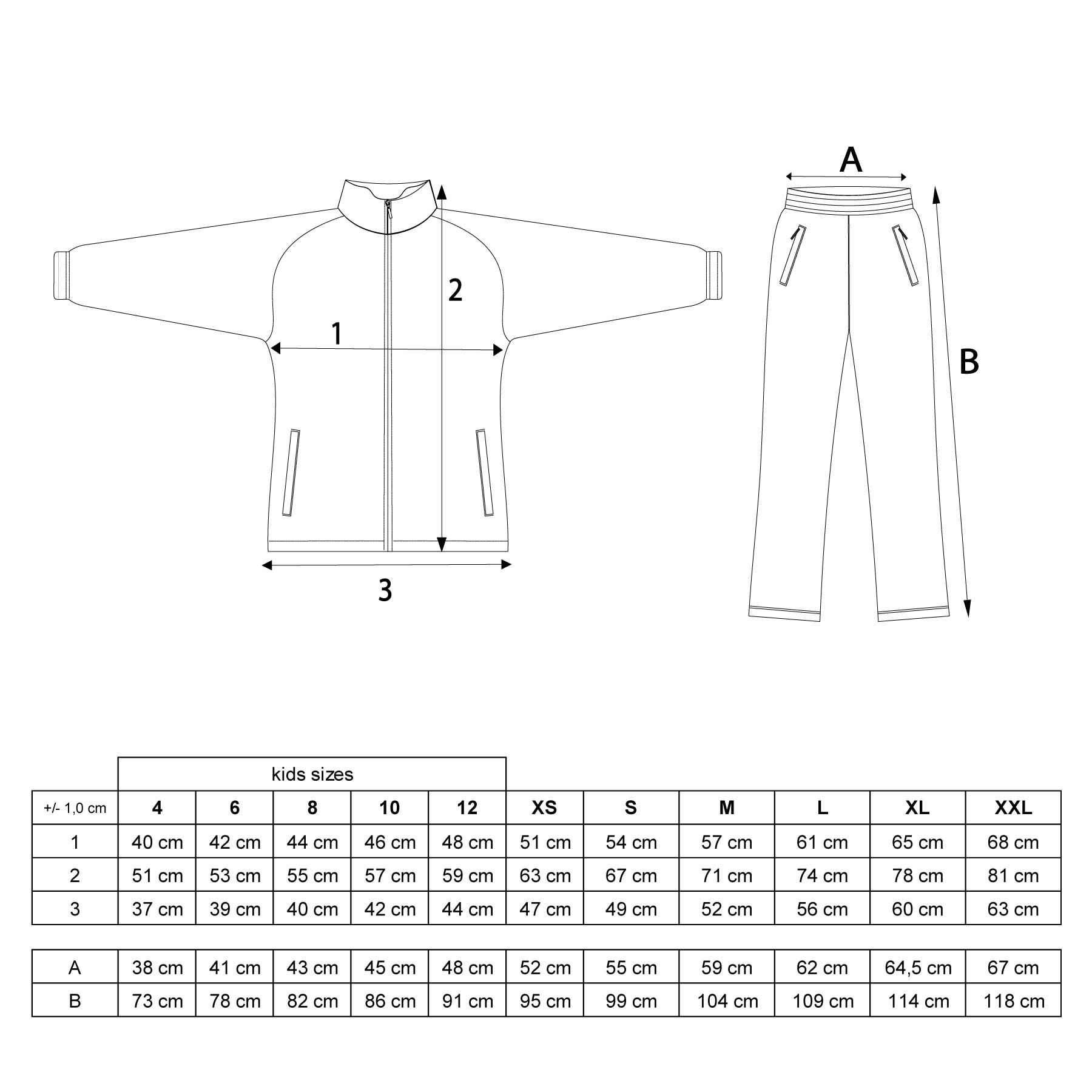 2

1

3

A

B

kids sizes

| +/- 1,0 cm | 4 | 6 | 8 | 10 | 12 | XS | S | M | L | XL | XXL |
|---|---|---|---|---|---|---|---|---|---|---|---|
| 1 | 40 cm | 42 cm | 44 cm | 46 cm | 48 cm | 51 cm | 54 cm | 57 cm | 61 cm | 65 cm | 68 cm |
| 2 | 51 cm | 53 cm | 55 cm | 57 cm | 59 cm | 63 cm | 67 cm | 71 cm | 74 cm | 78 cm | 81 cm |
| 3 | 37 cm | 39 cm | 40 cm | 42 cm | 44 cm | 47 cm | 49 cm | 52 cm | 56 cm | 60 cm | 63 cm |

| A | 38 cm | 41 cm | 43 cm | 45 cm | 48 cm | 52 cm | 55 cm | 59 cm | 62 cm | 64,5 cm | 67 cm |
|---|---|---|---|---|---|---|---|---|---|---|---|
| B | 73 cm | 78 cm | 82 cm | 86 cm | 91 cm | 95 cm | 99 cm | 104 cm | 109 cm | 114 cm | 118 cm |